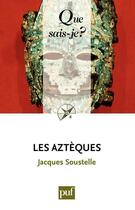 Que sais-je?

LES AZTÈQUES

Jacques Soustelle

puf